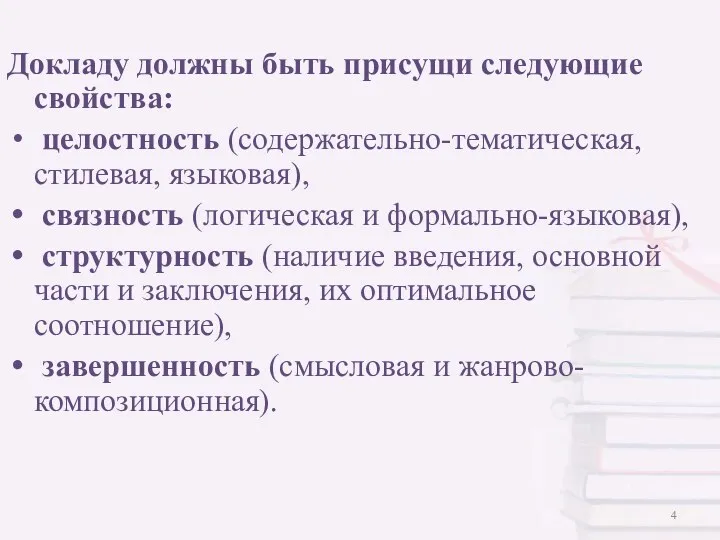 Докладу должны быть присущи следующие свойства:

• целостность (содержательно-тематическая, стилевая, языковая),

• связность (логическая и формально-языковая),

• структурность (наличие введения, основной части и заключения, их оптимальное соотношение),

• завершенность (смысловая и жанрово-композиционная).

4